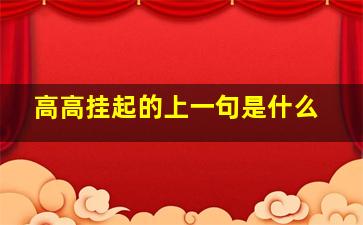 高高挂起的上一句是什么